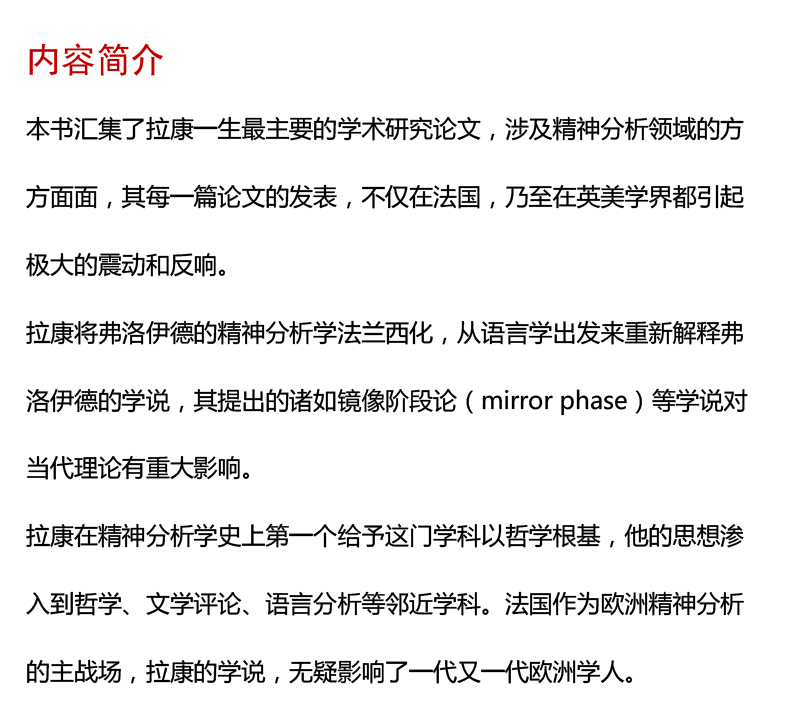 内容简介

本书汇集了拉康一生最主要的学术研究论文，涉及精神分析领域的方方面面，其每一篇论文的发表，不仅在法国，乃至在英美学界都引起极大的震动和反响。

拉康将弗洛伊德的精神分析学法兰西化，从语言学出发来重新解释弗洛伊德的学说，其提出的诸如镜像阶段论（mirror phase）等学说对当代理论有重大影响。

拉康在精神分析学史上第一个给予这门学科以哲学根基，他的思想渗入到哲学、文学评论、语言分析等邻近学科。法国作为欧洲精神分析的主战场，拉康的学说，无疑影响了一代又一代欧洲学人。